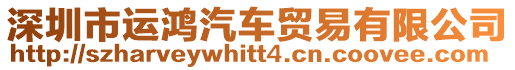 深圳市运鸿汽车贸易有限公司
http://szharveywhitt4.cn.coovee.com